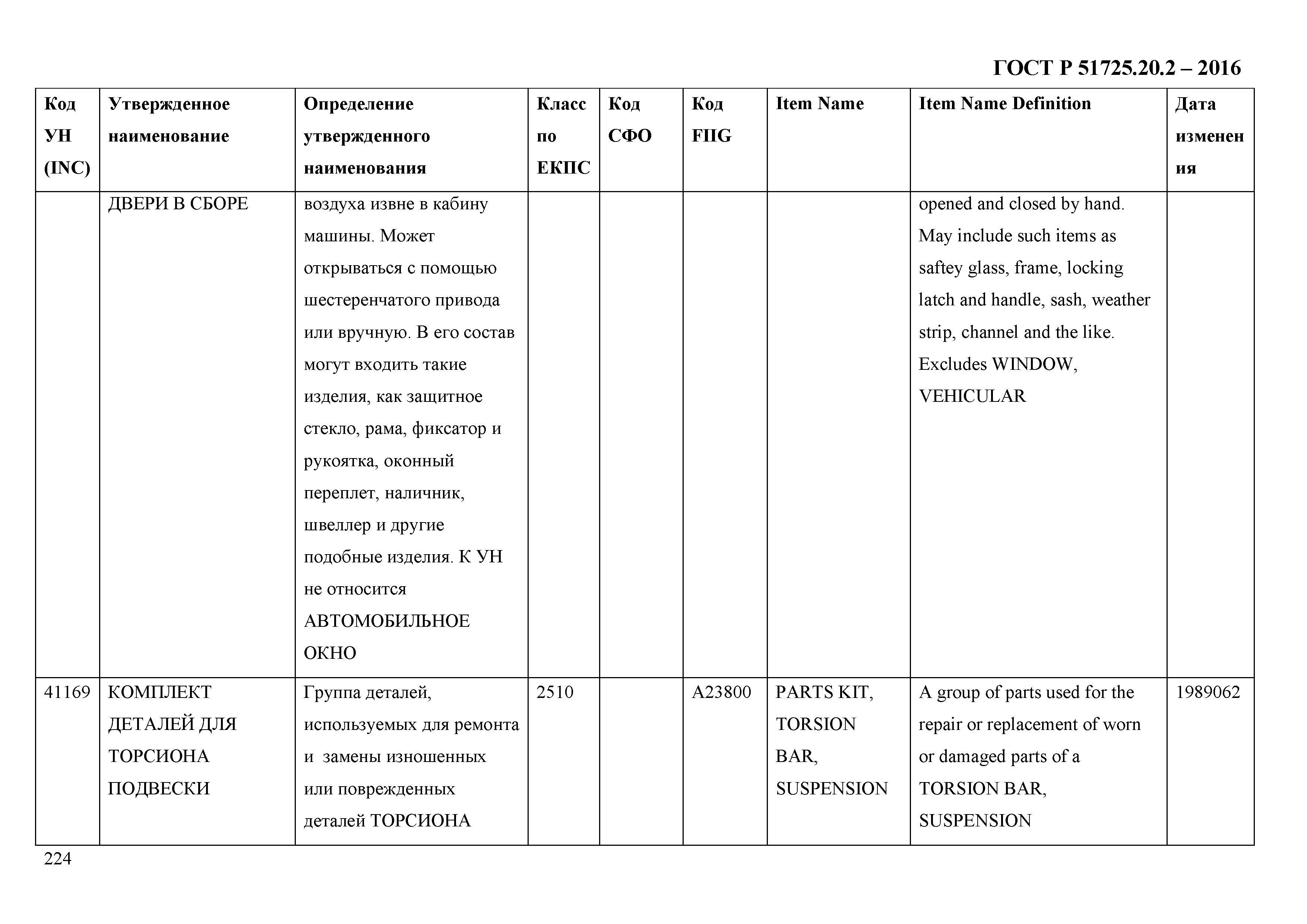 ГОСТ Р 51725.20.2 – 2016

| Код УН (INC) | Утвержденное наименование | Определение утвержденного наименования | Класс по ЕКПС | Код СФО | Код FIIG | Item Name | Item Name Definition | Дата изменения |
|---|---|---|---|---|---|---|---|---|
| | ДВЕРИ В СБОРЕ | воздуха извне в кабину машины. Может открываться с помощью шестеренчатого привода или вручную. В его состав могут входить такие изделия, как защитное стекло, рама, фиксатор и рукоятка, оконный переплет, наличник, швеллер и другие подобные изделия. К УН не относится АВТОМОБИЛЬНОЕ ОКНО | | | | | opened and closed by hand. May include such items as saftey glass, frame, locking latch and handle, sash, weather strip, channel and the like. Excludes WINDOW, VEHICULAR | |
| 41169 | КОМПЛЕКТ ДЕТАЛЕЙ ДЛЯ ТОРСИОНА ПОДВЕСКИ | Группа деталей, используемых для ремонта и замены изношенных или поврежденных деталей ТОРСИОНА | 2510 | | A23800 | PARTS KIT, TORSION BAR, SUSPENSION | A group of parts used for the repair or replacement of worn or damaged parts of a TORSION BAR, SUSPENSION | 1989062 |

224